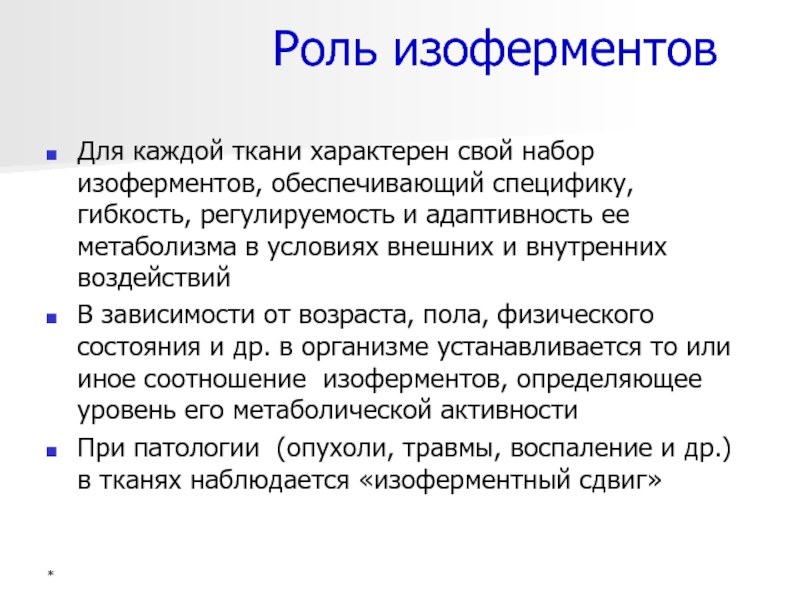 Роль изоферментов

Для каждой ткани характерен свой набор изоферментов, обеспечивающий специфику, гибкость, регулируемость и адаптивность ее метаболизма в условиях внешних и внутренних воздействий

В зависимости от возраста, пола, физического состояния и др. в организме устанавливается то или иное соотношение изоферментов, определяющее уровень его метаболической активности

При патологии (опухоли, травмы, воспаление и др.) в тканях наблюдается «изоферментный сдвиг»

*